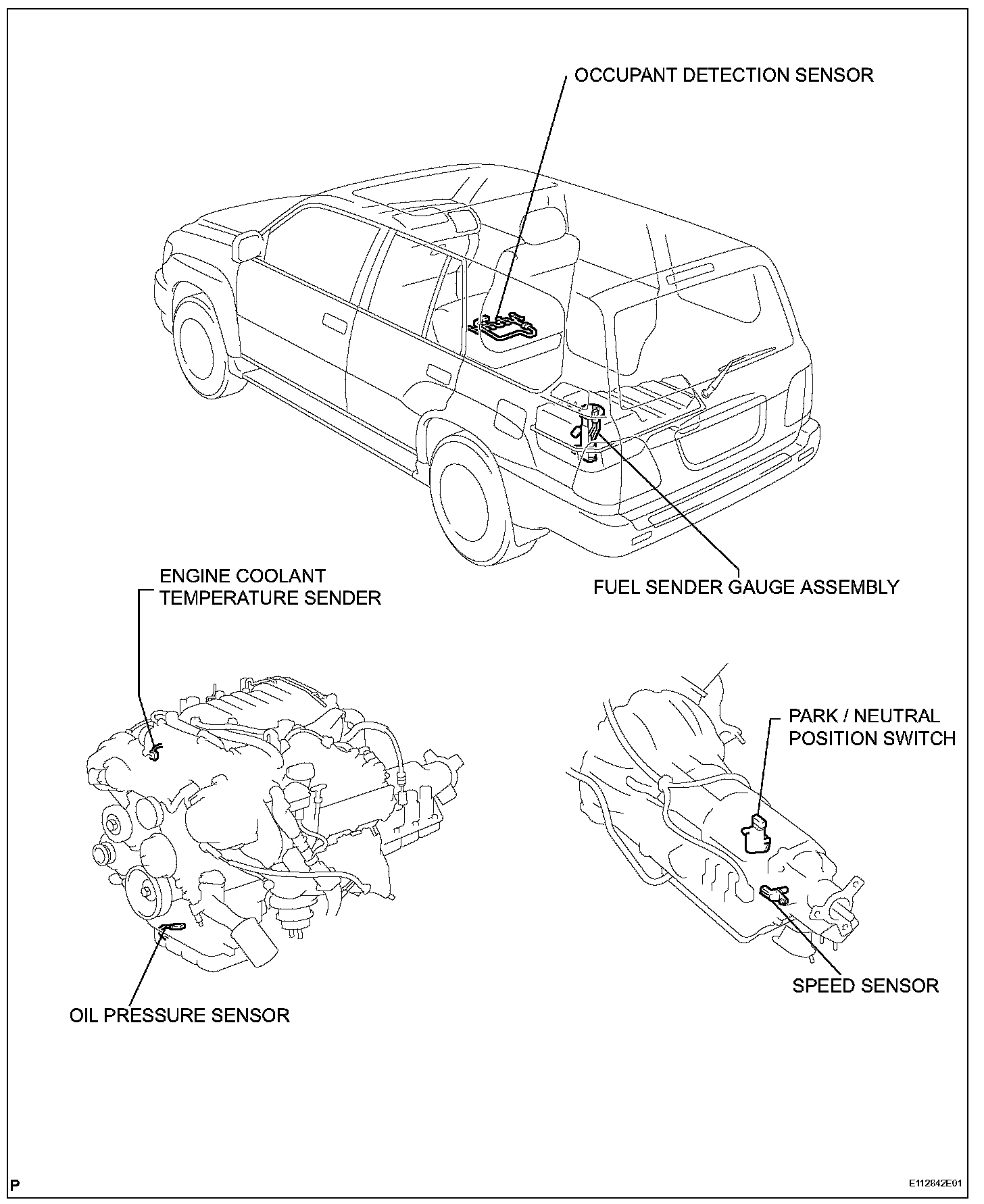 OCCUPANT DETECTION SENSOR

FUEL SENDER GAUGE ASSEMBLY

ENGINE COOLANT TEMPERATURE SENDER

PARK / NEUTRAL POSITION SWITCH

SPEED SENSOR

OIL PRESSURE SENSOR

P

E112842E01